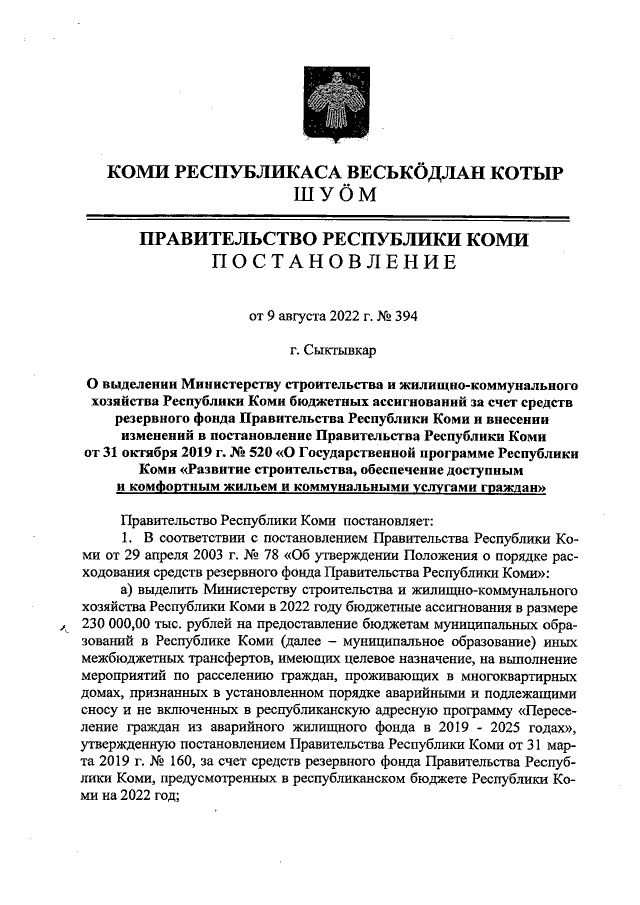 КОМИ РЕСПУБЛИКАСА ВЕСЬКӦДЛАН КОТЫР
ШУӦМ

ПРАВИТЕЛЬСТВО РЕСПУБЛИКИ КОМИ
ПОСТАНОВЛЕНИЕ

от 9 августа 2022 г. № 394

г. Сыктывкар

О выделении Министерству строительства и жилищно-коммунального хозяйства Республики Коми бюджетных ассигнований за счет средств резервного фонда Правительства Республики Коми и внесении изменений в постановление Правительства Республики Коми от 31 октября 2019 г. № 520 «О Государственной программе Республики Коми «Развитие строительства, обеспечение доступным и комфортным жильем и коммунальными услугами граждан»

Правительство Республики Коми постановляет:

1. В соответствии с постановлением Правительства Республики Коми от 29 апреля 2003 г. № 78 «Об утверждении Положения о порядке расходования средств резервного фонда Правительства Республики Коми»:

а) выделить Министерству строительства и жилищно-коммунального хозяйства Республики Коми в 2022 году бюджетные ассигнования в размере 230 000,00 тыс. рублей на предоставление бюджетам муниципальных образований в Республике Коми (далее – муниципальное образование) иных межбюджетных трансфертов, имеющих целевое назначение, на выполнение мероприятий по расселению граждан, проживающих в многоквартирных домах, признанных в установленном порядке аварийными и подлежащими сносу и не включенных в республиканскую адресную программу «Переселение граждан из аварийного жилищного фонда в 2019 - 2025 годах», утвержденную постановлением Правительства Республики Коми от 31 марта 2019 г. № 160, за счет средств резервного фонда Правительства Республики Коми, предусмотренных в республиканском бюджете Республики Коми на 2022 год;